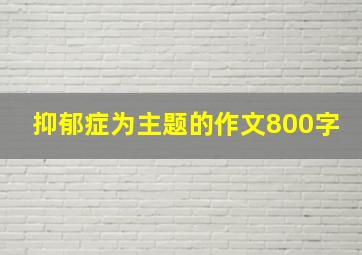 抑郁症为主题的作文800字